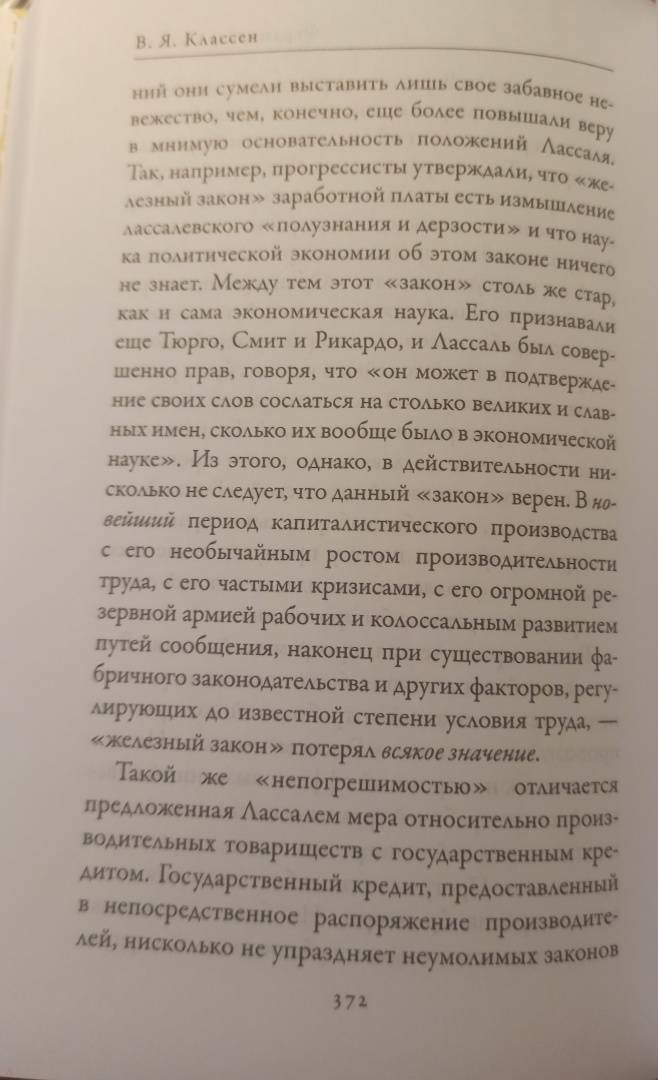 В. Я. Классен

ний они сумели выставить лишь свое забавное невежество, чем, конечно, еще более повышали веру в мнимую основательность положений Лассаля. Так, например, прогрессисты утверждали, что «железный закон» заработной платы есть измышление лассалевского «полузнания и дерзости» и что наука политической экономии об этом законе ничего не знает. Между тем этот «закон» столь же стар, как и сама экономическая наука. Его признавали еще Тюрго, Смит и Рикардо, и Лассаль был совершенно прав, говоря, что «он может в подтверждение своих слов сослаться на столько великих и славных имен, сколько их вообще было в экономической науке». Из этого, однако, в действительности нисколько не следует, что данный «закон» верен. В новейший период капиталистического производства с его необычайным ростом производительности труда, с его частыми кризисами, с его огромной резервной армией рабочих и колоссальным развитием путей сообщения, наконец при существовании фабричного законодательства и других факторов, регулирующих до известной степени условия труда, — «железный закон» потерял всякое значение.

Такой же «непогрешимостью» отличается предложенная Лассалем мера относительно производительных товариществ с государственным кредитом. Государственный кредит, предоставленный в непосредственное распоряжение производителей, нисколько не упраздняет неумолимых законов

372